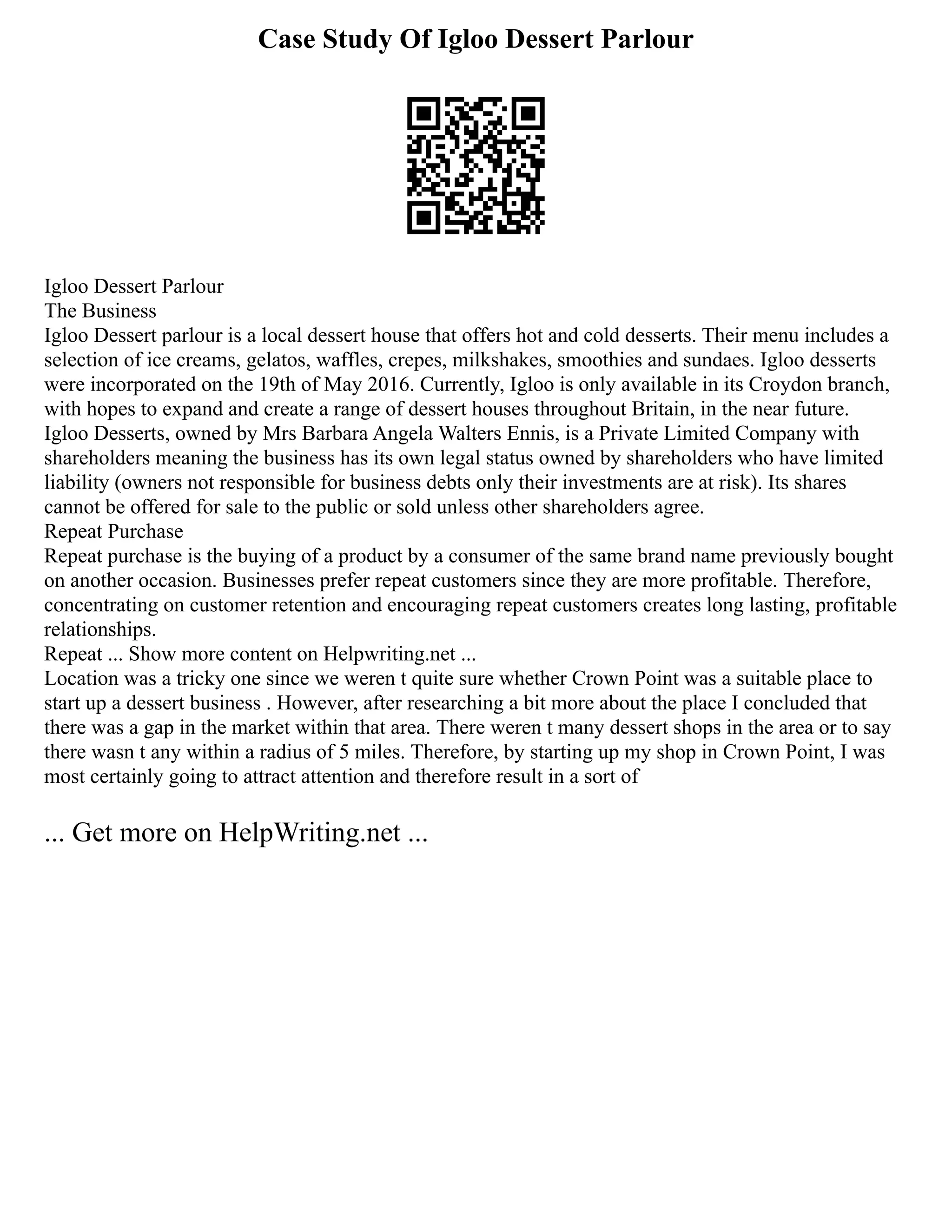 Case Study Of Igloo Dessert Parlour

Igloo Dessert Parlour
The Business
Igloo Dessert parlour is a local dessert house that offers hot and cold desserts. Their menu includes a selection of ice creams, gelatos, waffles, crepes, milkshakes, smoothies and sundaes. Igloo desserts were incorporated on the 19th of May 2016. Currently, Igloo is only available in its Croydon branch, with hopes to expand and create a range of dessert houses throughout Britain, in the near future.
Igloo Desserts, owned by Mrs Barbara Angela Walters Ennis, is a Private Limited Company with shareholders meaning the business has its own legal status owned by shareholders who have limited liability (owners not responsible for business debts only their investments are at risk). Its shares cannot be offered for sale to the public or sold unless other shareholders agree.
Repeat Purchase
Repeat purchase is the buying of a product by a consumer of the same brand name previously bought on another occasion. Businesses prefer repeat customers since they are more profitable. Therefore, concentrating on customer retention and encouraging repeat customers creates long lasting, profitable relationships.
Repeat ... Show more content on Helpwriting.net ...
Location was a tricky one since we weren t quite sure whether Crown Point was a suitable place to start up a dessert business . However, after researching a bit more about the place I concluded that there was a gap in the market within that area. There weren t many dessert shops in the area or to say there wasn t any within a radius of 5 miles. Therefore, by starting up my shop in Crown Point, I was most certainly going to attract attention and therefore result in a sort of

... Get more on HelpWriting.net ...